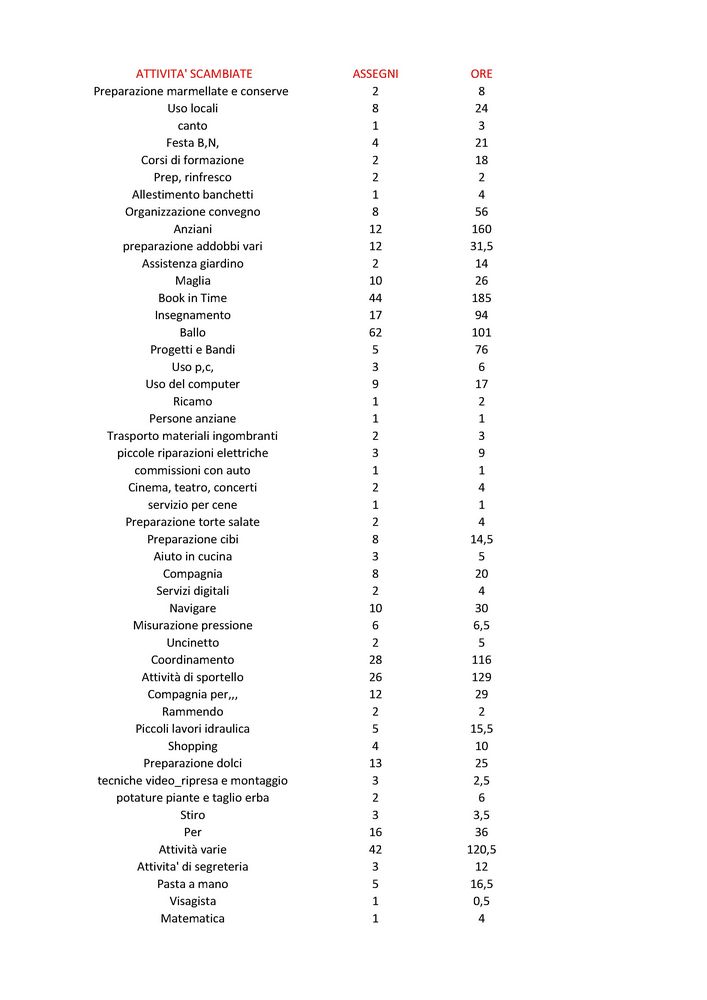 | ATTIVITA' SCAMBIATE | ASSEGNI | ORE |
|---|---|---|
| Preparazione marmellate e conserve | 2 | 8 |
| Uso locali | 8 | 24 |
| canto | 1 | 3 |
| Festa B,N, | 4 | 21 |
| Corsi di formazione | 2 | 18 |
| Prep, rinfresco | 2 | 2 |
| Allestimento banchetti | 1 | 4 |
| Organizzazione convegno | 8 | 56 |
| Anziani | 12 | 160 |
| preparazione addobbi vari | 12 | 31,5 |
| Assistenza giardino | 2 | 14 |
| Maglia | 10 | 26 |
| Book in Time | 44 | 185 |
| Insegnamento | 17 | 94 |
| Ballo | 62 | 101 |
| Progetti e Bandi | 5 | 76 |
| Uso p,c, | 3 | 6 |
| Uso del computer | 9 | 17 |
| Ricamo | 1 | 2 |
| Persone anziane | 1 | 1 |
| Trasporto materiali ingombranti | 2 | 3 |
| piccole riparazioni elettriche | 3 | 9 |
| commissioni con auto | 1 | 1 |
| Cinema, teatro, concerti | 2 | 4 |
| servizio per cene | 1 | 1 |
| Preparazione torte salate | 2 | 4 |
| Preparazione cibi | 8 | 14,5 |
| Aiuto in cucina | 3 | 5 |
| Compagnia | 8 | 20 |
| Servizi digitali | 2 | 4 |
| Navigare | 10 | 30 |
| Misurazione pressione | 6 | 6,5 |
| Uncinetto | 2 | 5 |
| Coordinamento | 28 | 116 |
| Attività di sportello | 26 | 129 |
| Compagnia per,,, | 12 | 29 |
| Rammendo | 2 | 2 |
| Piccoli lavori idraulica | 5 | 15,5 |
| Shopping | 4 | 10 |
| Preparazione dolci | 13 | 25 |
| tecniche video_ripresa e montaggio | 3 | 2,5 |
| potature piante e taglio erba | 2 | 6 |
| Stiro | 3 | 3,5 |
| Per | 16 | 36 |
| Attività varie | 42 | 120,5 |
| Attivita' di segreteria | 3 | 12 |
| Pasta a mano | 5 | 16,5 |
| Visagista | 1 | 0,5 |
| Matematica | 1 | 4 |